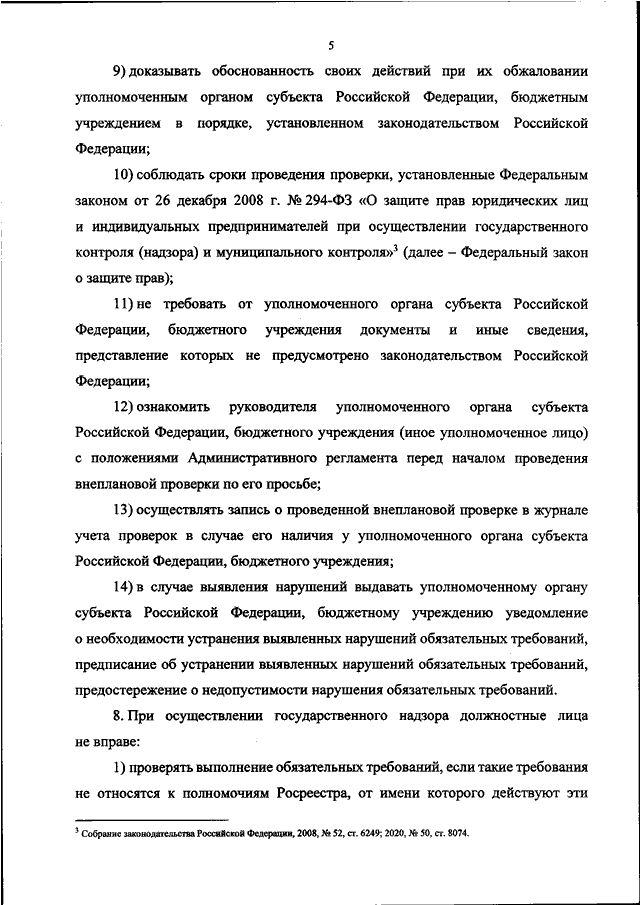 5

9) доказывать обоснованность своих действий при их обжаловании уполномоченным органом субъекта Российской Федерации, бюджетным учреждением в порядке, установленном законодательством Российской Федерации;

10) соблюдать сроки проведения проверки, установленные Федеральным законом от 26 декабря 2008 г. № 294-ФЗ «О защите прав юридических лиц и индивидуальных предпринимателей при осуществлении государственного контроля (надзора) и муниципального контроля»$^3$ (далее – Федеральный закон о защите прав);

11) не требовать от уполномоченного органа субъекта Российской Федерации, бюджетного учреждения документы и иные сведения, представление которых не предусмотрено законодательством Российской Федерации;

12) ознакомить руководителя уполномоченного органа субъекта Российской Федерации, бюджетного учреждения (иное уполномоченное лицо) с положениями Административного регламента перед началом проведения внеплановой проверки по его просьбе;

13) осуществлять запись о проведенной внеплановой проверке в журнале учета проверок в случае его наличия у уполномоченного органа субъекта Российской Федерации, бюджетного учреждения;

14) в случае выявления нарушений выдавать уполномоченному органу субъекта Российской Федерации, бюджетному учреждению уведомление о необходимости устранения выявленных нарушений обязательных требований, предписание об устранении выявленных нарушений обязательных требований, предостережение о недопустимости нарушения обязательных требований.

8. При осуществлении государственного надзора должностные лица не вправе:

1) проверять выполнение обязательных требований, если такие требования не относятся к полномочиям Росреестра, от имени которого действуют эти

$^3$ Собрание законодательства Российской Федерации, 2008, № 52, ст. 6249; 2020, № 50, ст. 8074.